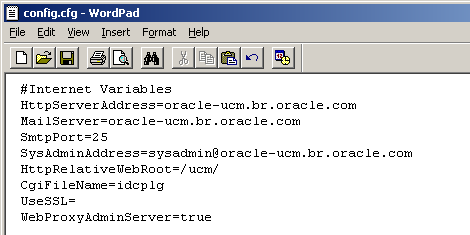 config.cfg - WordPad

File Edit View Insert Format Help

#Internet Variables
HttpServerAddress=oracle-ucm.br.oracle.com
MailServer=oracle-ucm.br.oracle.com
SmtpPort=25
SysAdminAddress=sysadmin@oracle-ucm.br.oracle.com
HttpRelativeWebRoot=/ucm/
CgiFileName=idcplg
UseSSL=
WebProxyAdminServer=true